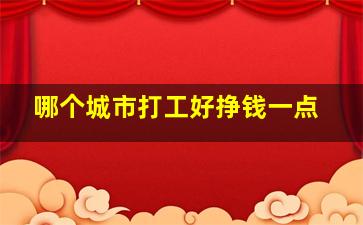 哪个城市打工好挣钱一点